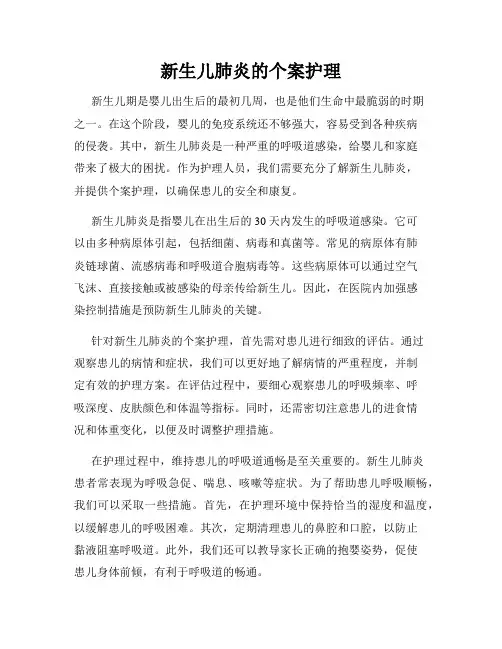 新生儿肺炎的个案护理

新生儿期是婴儿出生后的最初几周，也是他们生命中最脆弱的时期之一。在这个阶段，婴儿的免疫系统还不够强大，容易受到各种疾病的侵袭。其中，新生儿肺炎是一种严重的呼吸道感染，给婴儿和家庭带来了极大的困扰。作为护理人员，我们需要充分了解新生儿肺炎，并提供个案护理，以确保患儿的安全和康复。

新生儿肺炎是指婴儿在出生后的30天内发生的呼吸道感染。它可以由多种病原体引起，包括细菌、病毒和真菌等。常见的病原体有肺炎链球菌、流感病毒和呼吸道合胞病毒等。这些病原体可以通过空气飞沫、直接接触或被感染的母亲传给新生儿。因此，在医院内加强感染控制措施是预防新生儿肺炎的关键。

针对新生儿肺炎的个案护理，首先需对患儿进行细致的评估。通过观察患儿的病情和症状，我们可以更好地了解病情的严重程度，并制定有效的护理方案。在评估过程中，要细心观察患儿的呼吸频率、呼吸深度、皮肤颜色和体温等指标。同时，还需密切注意患儿的进食情况和体重变化，以便及时调整护理措施。

在护理过程中，维持患儿的呼吸道通畅是至关重要的。新生儿肺炎患者常表现为呼吸急促、喘息、咳嗽等症状。为了帮助患儿呼吸顺畅，我们可以采取一些措施。首先，在护理环境中保持恰当的湿度和温度，以缓解患儿的呼吸困难。其次，定期清理患儿的鼻腔和口腔，以防止黏液阻塞呼吸道。此外，我们还可以教导家长正确的抱婴姿势，促使患儿身体前倾，有利于呼吸道的畅通。